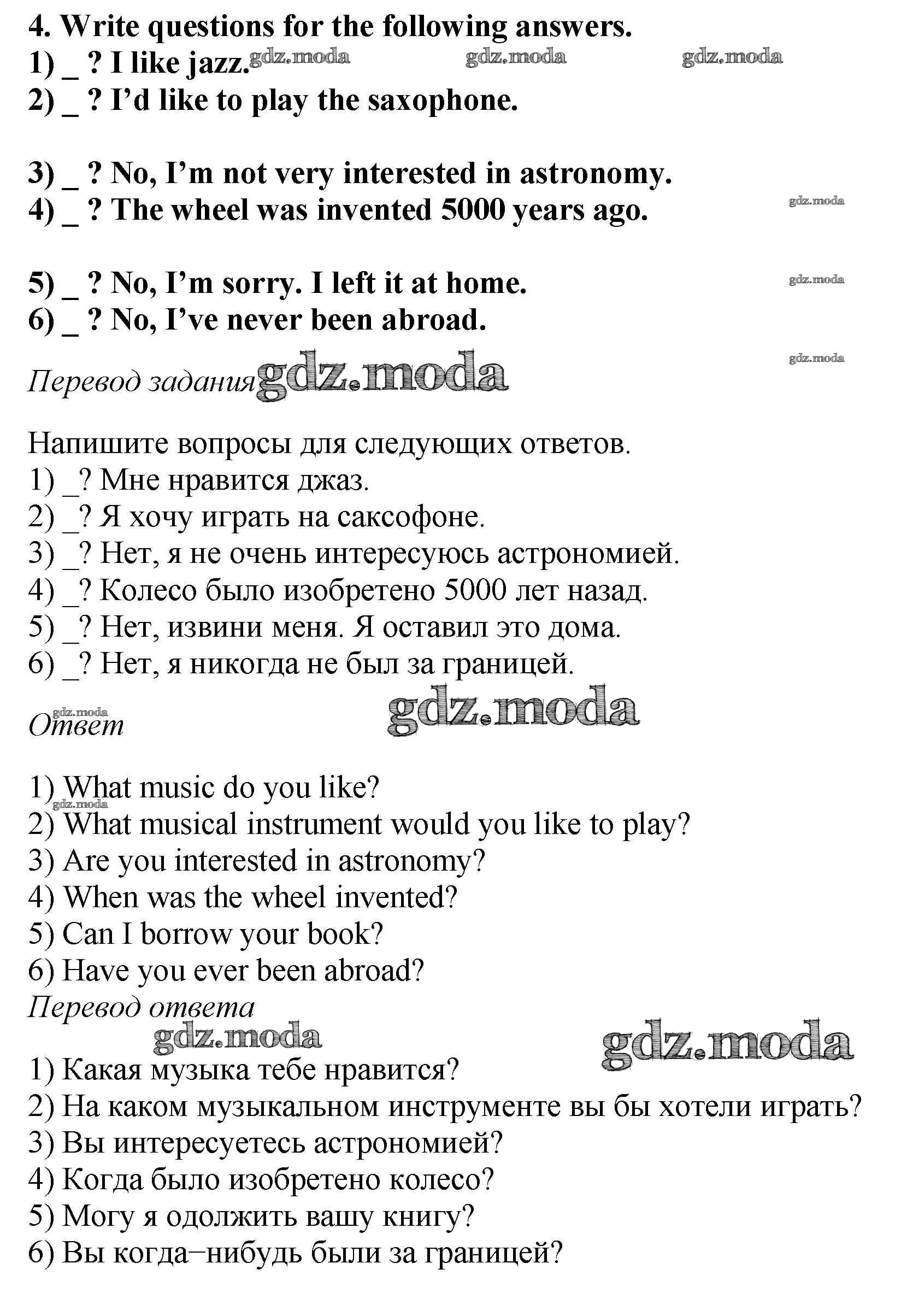 4. Write questions for the following answers.
1) _ ? I like jazz. gdz.moda gdz.moda gdz.moda
2) _ ? I'd like to play the saxophone.

3) _ ? No, I'm not very interested in astronomy.
4) _ ? The wheel was invented 5000 years ago. gdz.moda

5) _ ? No, I'm sorry. I left it at home. gdz.moda
6) _ ? No, I've never been abroad.
gdz.moda
Перевод задания gdz.moda

Напишите вопросы для следующих ответов.
1) _? Мне нравится джаз.
2) _? Я хочу играть на саксофоне.
3) _? Нет, я не очень интересуюсь астрономией.
4) _? Колесо было изобретено 5000 лет назад.
5) _? Нет, извини меня. Я оставил это дома.
6) _? Нет, я никогда не был за границей.
gdz.moda
Ответ gdz.moda

1) What music do you like?
gdz.moda
2) What musical instrument would you like to play?
3) Are you interested in astronomy?
4) When was the wheel invented?
5) Can I borrow your book?
6) Have you ever been abroad?
Перевод ответа
gdz.moda gdz.moda
1) Какая музыка тебе нравится?
2) На каком музыкальном инструменте вы бы хотели играть?
3) Вы интересуетесь астрономией?
4) Когда было изобретено колесо?
5) Могу я одолжить вашу книгу?
6) Вы когда–нибудь были за границей?